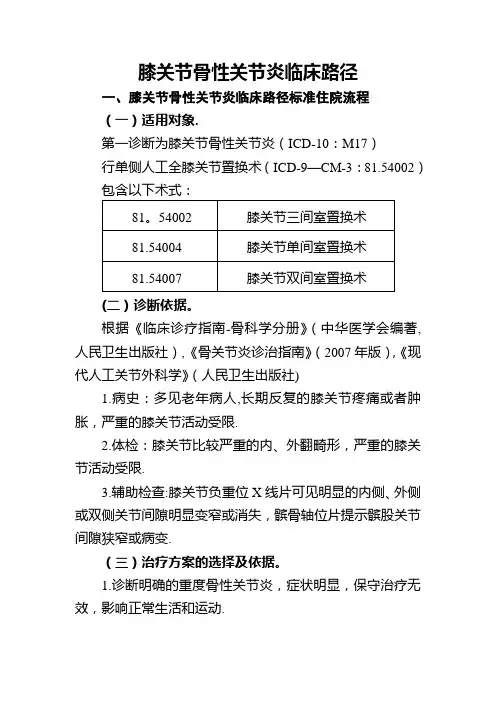 膝关节骨性关节炎临床路径

一、膝关节骨性关节炎临床路径标准住院流程

（一）适用对象.

第一诊断为膝关节骨性关节炎（ICD-10：M17）

行单侧人工全膝关节置换术（ICD-9—CM-3：81.54002）

包含以下术式：

| 81。54002 | 膝关节三间室置换术 |
|---|---|
| 81.54004 | 膝关节单间室置换术 |
| 81.54007 | 膝关节双间室置换术 |

(二）诊断依据。

根据《临床诊疗指南-骨科学分册》（中华医学会编著，人民卫生出版社），《骨关节炎诊治指南》（2007年版），《现代人工关节外科学》（人民卫生出版社)

1.病史：多见老年病人,长期反复的膝关节疼痛或者肿胀，严重的膝关节活动受限.

2.体检：膝关节比较严重的内、外翻畸形，严重的膝关节活动受限.

3.辅助检查:膝关节负重位X线片可见明显的内侧、外侧或双侧关节间隙明显变窄或消失，髌骨轴位片提示髌股关节间隙狭窄或病变.

（三）治疗方案的选择及依据。

1.诊断明确的重度骨性关节炎，症状明显，保守治疗无效，影响正常生活和运动.